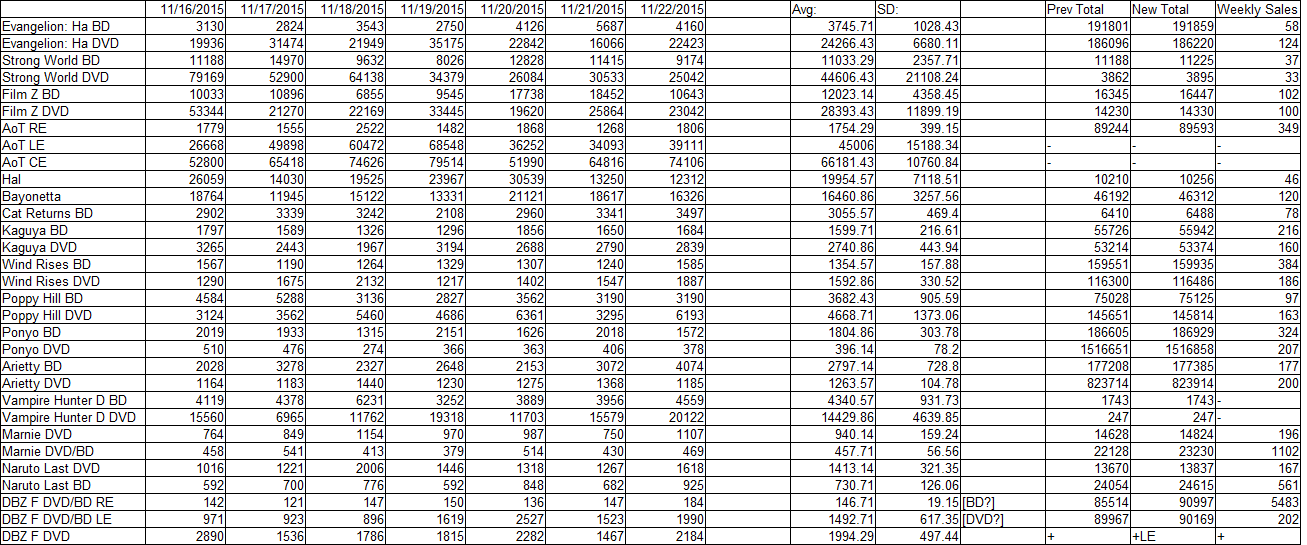 |  | 11/16/2015 | 11/17/2015 | 11/18/2015 | 11/19/2015 | 11/20/2015 | 11/21/2015 | 11/22/2015 |  | Avg: | SD: |  | Prev Total | New Total | Weekly Sales |
|---|---|---|---|---|---|---|---|---|---|---|---|---|---|---|
| Evangelion: Ha BD | 3130 | 2824 | 3543 | 2750 | 4126 | 5687 | 4160 |  | 3745.71 | 1028.43 |  | 191801 | 191859 | 58 |
| Evangelion: Ha DVD | 19936 | 31474 | 21949 | 35175 | 22842 | 16066 | 22423 |  | 24266.43 | 6680.11 |  | 186096 | 186220 | 124 |
| Strong World BD | 11188 | 14970 | 9632 | 8026 | 12828 | 11415 | 9174 |  | 11033.29 | 2357.71 |  | 11188 | 11225 | 37 |
| Strong World DVD | 79169 | 52900 | 64138 | 34379 | 26084 | 30533 | 25042 |  | 44606.43 | 21108.24 |  | 3862 | 3895 | 33 |
| Film Z BD | 10033 | 10896 | 6855 | 9545 | 17738 | 18452 | 10643 |  | 12023.14 | 4358.45 |  | 16345 | 16447 | 102 |
| Film Z DVD | 53344 | 21270 | 22169 | 33445 | 19620 | 25864 | 23042 |  | 28393.43 | 11899.19 |  | 14230 | 14330 | 100 |
| AoT RE | 1779 | 1555 | 2522 | 1482 | 1868 | 1268 | 1806 |  | 1754.29 | 399.15 |  | 89244 | 89593 | 349 |
| AoT LE | 26668 | 49898 | 60472 | 68548 | 36252 | 34093 | 39111 |  | 45006 | 15188.34 |  | - | - | - |
| AoT CE | 52800 | 65418 | 74626 | 79514 | 51990 | 64816 | 74106 |  | 66181.43 | 10760.84 |  | - | - | - |
| Hal | 26059 | 14030 | 19525 | 23967 | 30539 | 13250 | 12312 |  | 19954.57 | 7118.51 |  | 10210 | 10256 | 46 |
| Bayonetta | 18764 | 11945 | 15122 | 13331 | 21121 | 18617 | 16326 |  | 16460.86 | 3257.56 |  | 46192 | 46312 | 120 |
| Cat Returns BD | 2902 | 3339 | 3242 | 2108 | 2960 | 3341 | 3497 |  | 3055.57 | 469.4 |  | 6410 | 6488 | 78 |
| Kaguya BD | 1797 | 1589 | 1326 | 1296 | 1856 | 1650 | 1684 |  | 1599.71 | 216.61 |  | 55726 | 55942 | 216 |
| Kaguya DVD | 3265 | 2443 | 1967 | 3194 | 2688 | 2790 | 2839 |  | 2740.86 | 443.94 |  | 53214 | 53374 | 160 |
| Wind Rises BD | 1567 | 1190 | 1264 | 1329 | 1307 | 1240 | 1585 |  | 1354.57 | 157.88 |  | 159551 | 159935 | 384 |
| Wind Rises DVD | 1290 | 1675 | 2132 | 1217 | 1402 | 1547 | 1887 |  | 1592.86 | 330.52 |  | 116300 | 116486 | 186 |
| Poppy Hill BD | 4584 | 5288 | 3136 | 2827 | 3562 | 3190 | 3190 |  | 3682.43 | 905.59 |  | 75028 | 75125 | 97 |
| Poppy Hill DVD | 3124 | 3562 | 5460 | 4686 | 6361 | 3295 | 6193 |  | 4668.71 | 1373.06 |  | 145651 | 145814 | 163 |
| Ponyo BD | 2019 | 1933 | 1315 | 2151 | 1626 | 2018 | 1572 |  | 1804.86 | 303.78 |  | 186605 | 186929 | 324 |
| Ponyo DVD | 510 | 476 | 274 | 366 | 363 | 406 | 378 |  | 396.14 | 78.2 |  | 1516651 | 1516858 | 207 |
| Arietty BD | 2028 | 3278 | 2327 | 2648 | 2153 | 3072 | 4074 |  | 2797.14 | 728.8 |  | 177208 | 177385 | 177 |
| Arietty DVD | 1164 | 1183 | 1440 | 1230 | 1275 | 1368 | 1185 |  | 1263.57 | 104.78 |  | 823714 | 823914 | 200 |
| Vampire Hunter D BD | 4119 | 4378 | 6231 | 3252 | 3889 | 3956 | 4559 |  | 4340.57 | 931.73 |  | 1743 | 1743 | - |
| Vampire Hunter D DVD | 15560 | 6965 | 11762 | 19318 | 11703 | 15579 | 20122 |  | 14429.86 | 4639.85 |  | 247 | 247 | - |
| Marnie DVD | 764 | 849 | 1154 | 970 | 987 | 750 | 1107 |  | 940.14 | 159.24 |  | 14628 | 14824 | 196 |
| Marnie DVD/BD | 458 | 541 | 413 | 379 | 514 | 430 | 469 |  | 457.71 | 56.56 |  | 22128 | 23230 | 1102 |
| Naruto Last DVD | 1016 | 1221 | 2006 | 1446 | 1318 | 1267 | 1618 |  | 1413.14 | 321.35 |  | 13670 | 13837 | 167 |
| Naruto Last BD | 592 | 700 | 776 | 592 | 848 | 682 | 925 |  | 730.71 | 126.06 |  | 24054 | 24615 | 561 |
| DBZ F DVD/BD RE | 142 | 121 | 147 | 150 | 136 | 147 | 184 |  | 146.71 | 19.15 | [BD?] | 85514 | 90997 | 5483 |
| DBZ F DVD/BD LE | 971 | 923 | 896 | 1619 | 2527 | 1523 | 1990 |  | 1492.71 | 617.35 | [DVD?] | 89967 | 90169 | 202 |
| DBZ F DVD | 2890 | 1536 | 1786 | 1815 | 2282 | 1467 | 2184 |  | 1994.29 | 497.44 |  | + | +LE | + |